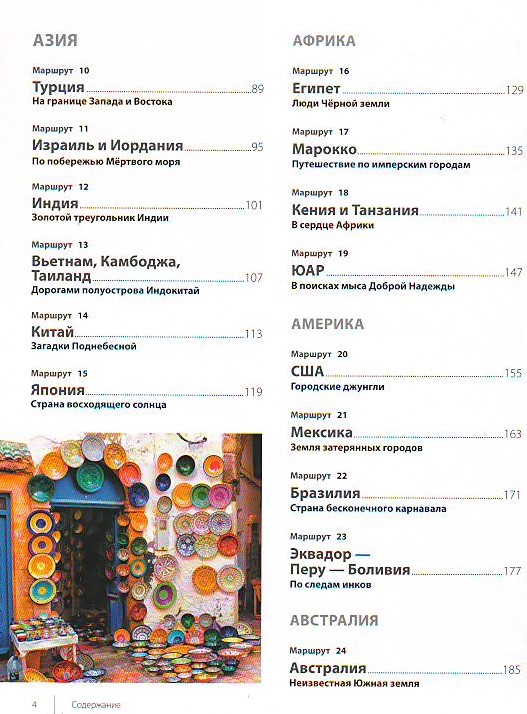 АЗИЯ

Маршрут 10
Турция 89
На границе Запада и Востока

Маршрут 11
Израиль и Иордания 95
По побережью Мёртвого моря

Маршрут 12
Индия 101
Золотой треугольник Индии

Маршрут 13
Вьетнам, Камбоджа, Таиланд 107
Дорогами полуострова Индокитай

Маршрут 14
Китай 113
Загадки Поднебесной

Маршрут 15
Япония 119
Страна восходящего солнца

АФРИКА

Маршрут 16
Египет 129
Люди Чёрной земли

Маршрут 17
Марокко 135
Путешествие по имперским городам

Маршрут 18
Кения и Танзания 141
В сердце Африки

Маршрут 19
ЮАР 147
В поисках мыса Доброй Надежды

АМЕРИКА

Маршрут 20
США 155
Городские джунгли

Маршрут 21
Мексика 163
Земля затерянных городов

Маршрут 22
Бразилия 171
Страна бесконечного карнавала

Маршрут 23
Эквадор — Перу — Боливия 177
По следам инков

АВСТРАЛИЯ

Маршрут 24
Австралия 185
Неизвестная Южная земля

4 Содержание